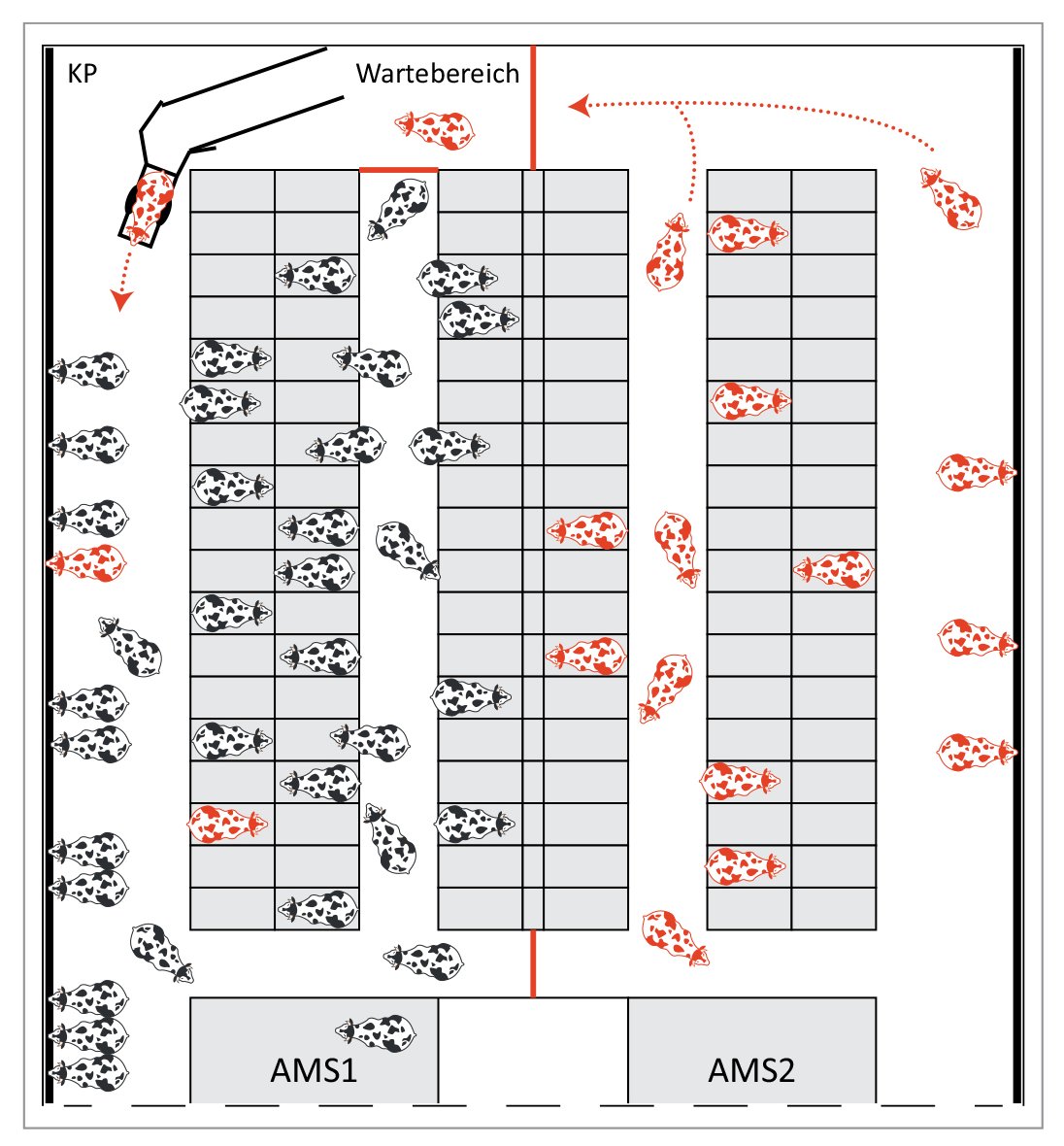 KP

Wartebereich

AMS1

AMS2